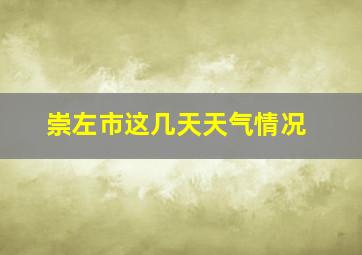 崇左市这几天天气情况